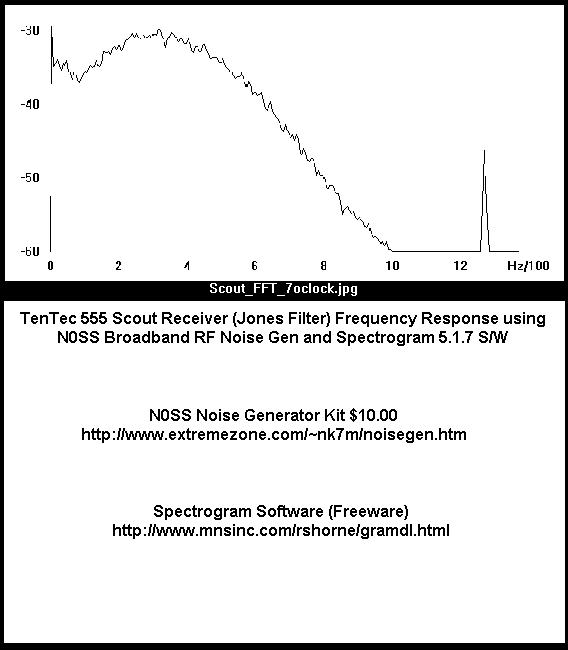 -30
-40
-50
-60
0 2 4 6 8 10 12 Hz/100

Scout_FFT_7oclock.jpg

TenTec 555 Scout Receiver (Jones Filter) Frequency Response using N0SS Broadband RF Noise Gen and Spectrogram 5.1.7 S/W

N0SS Noise Generator Kit $10.00
http://www.extremezone.com/~nk7m/noisegen.htm

Spectrogram Software (Freeware)
http://www.mnsinc.com/rshorne/gramdl.html